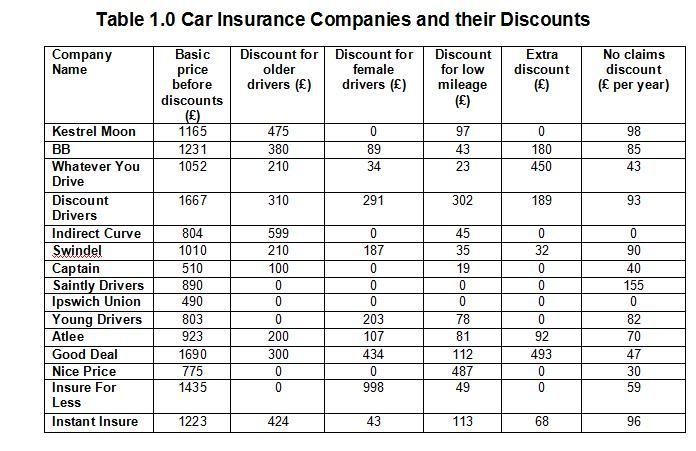 Table 1.0 Car Insurance Companies and their Discounts

| Company Name | Basic price before discounts (£) | Discount for older drivers (£) | Discount for female drivers (£) | Discount for low mileage (£) | Extra discount (£) | No claims discount (£ per year) |
|---|---|---|---|---|---|---|
| Kestrel Moon | 1165 | 475 | 0 | 97 | 0 | 98 |
| BB | 1231 | 380 | 89 | 43 | 180 | 85 |
| Whatever You Drive | 1052 | 210 | 34 | 23 | 450 | 43 |
| Discount Drivers | 1667 | 310 | 291 | 302 | 189 | 93 |
| Indirect Curve | 804 | 599 | 0 | 45 | 0 | 0 |
| Swindel | 1010 | 210 | 187 | 35 | 32 | 90 |
| Captain | 510 | 100 | 0 | 19 | 0 | 40 |
| Saintly Drivers | 890 | 0 | 0 | 0 | 0 | 155 |
| Ipswich Union | 490 | 0 | 0 | 0 | 0 | 0 |
| Young Drivers | 803 | 0 | 203 | 78 | 0 | 82 |
| Atlee | 923 | 200 | 107 | 81 | 92 | 70 |
| Good Deal | 1690 | 300 | 434 | 112 | 493 | 47 |
| Nice Price | 775 | 0 | 0 | 487 | 0 | 30 |
| Insure For Less | 1435 | 0 | 998 | 49 | 0 | 59 |
| Instant Insure | 1223 | 424 | 43 | 113 | 68 | 96 |